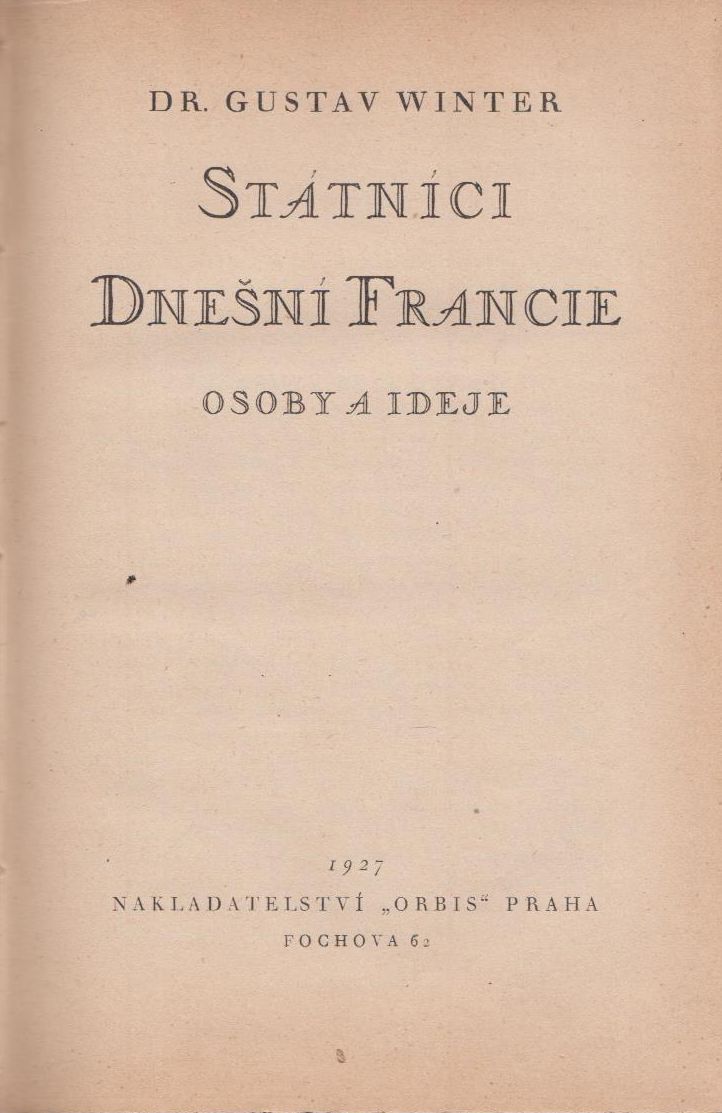 DR. GUSTAV WINTER

STÁTNÍCI

DNEŠNÍ FRANCIE

OSOBY A IDEJE

1927

NAKLADATELSTVÍ „ORBIS“ PRAHA

FOCHOVA 62